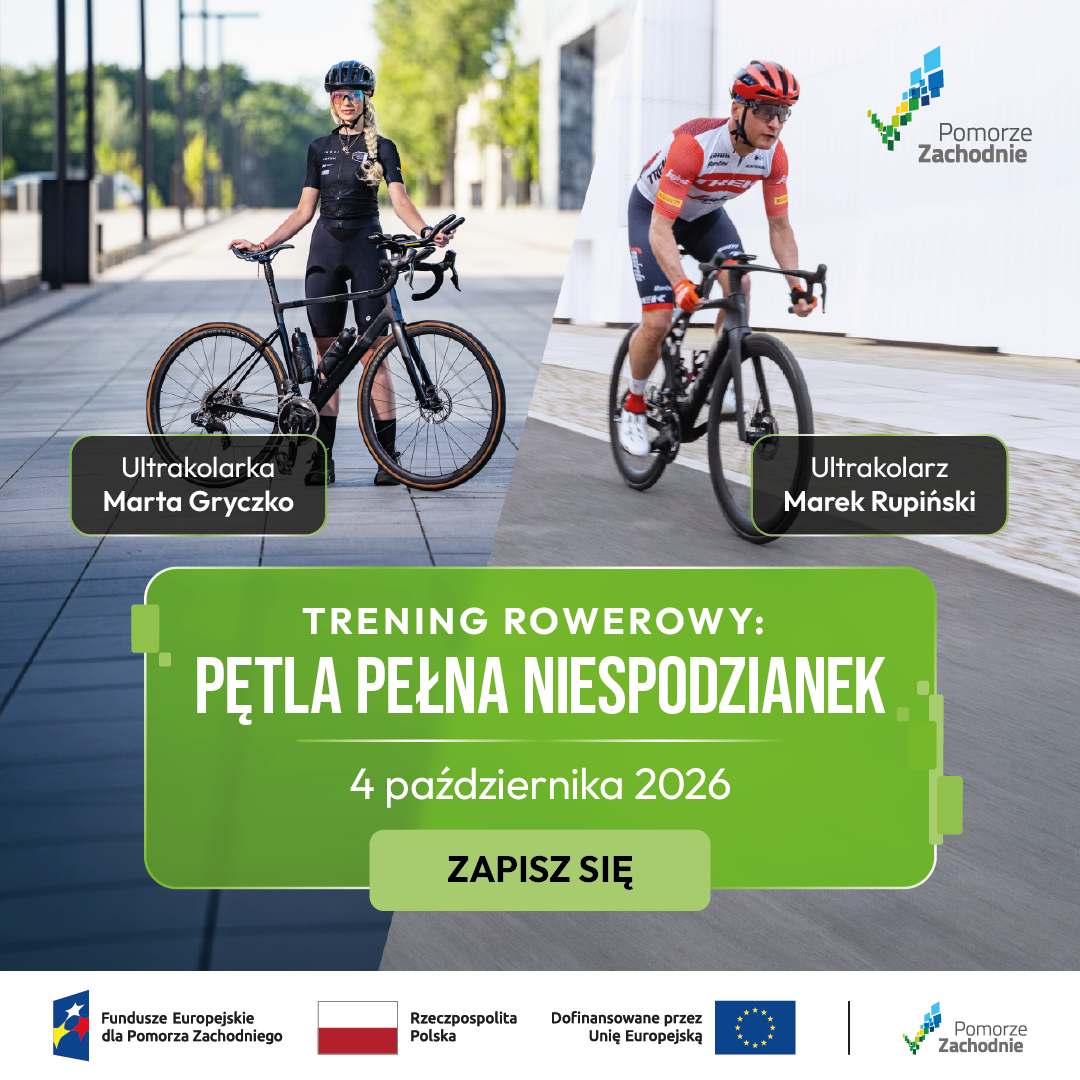 Pomorze Zachodnie

Ultrakolarka
Marta Gryczko

Ultrakolarz
Marek Rupiński

TRENING ROWEROWY:
PĘTLA PEŁNA NIESPODZIANEK

4 października 2026

ZAPISZ SIĘ

Fundusze Europejskie dla Pomorza Zachodniego

Rzeczpospolita Polska

Dofinansowane przez Unię Europejską

Pomorze Zachodnie